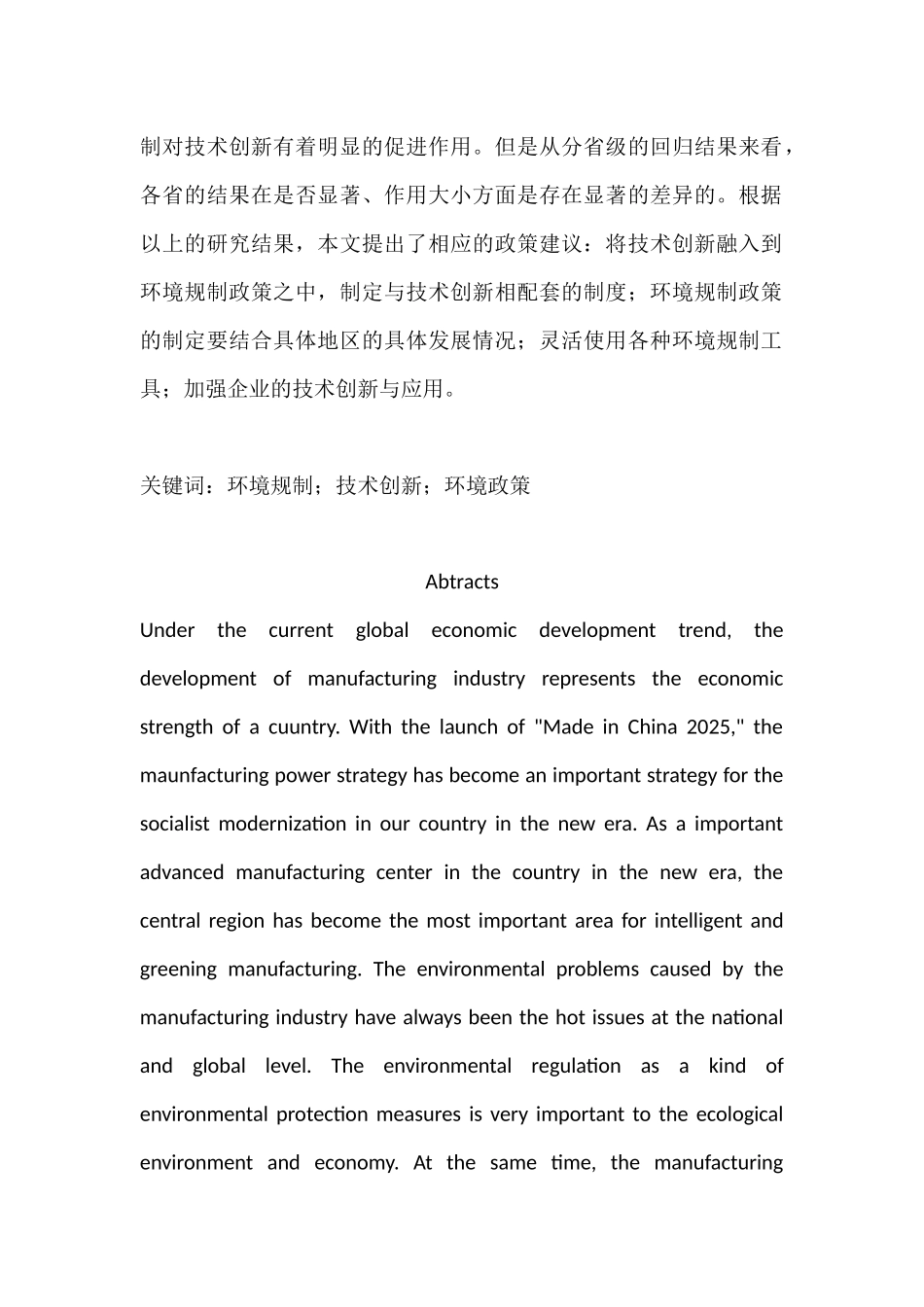 制对技术创新有着明显的促进作用。但是从分省级的回归结果来看，各省的结果在是否显著、作用大小方面是存在显著的差异的。根据以上的研究结果，本文提出了相应的政策建议：将技术创新融入到环境规制政策之中，制定与技术创新相配套的制度；环境规制政策的制定要结合具体地区的具体发展情况；灵活使用各种环境规制工具；加强企业的技术创新与应用。

关键词：环境规制；技术创新；环境政策

Abtracts

Under the current global economic development trend, the development of manufacturing industry represents the economic strength of a cuuntry. With the launch of "Made in China 2025," the maunfacturing power strategy has become an important strategy for the socialist modernization in our country in the new era. As a important advanced manufacturing center in the country in the new era, the central region has become the most important area for intelligent and greening manufacturing. The environmental problems caused by the manufacturing industry have always been the hot issues at the national and global level. The environmental regulation as a kind of environmental protection measures is very important to the ecological environment and economy. At the same time, the manufacturing